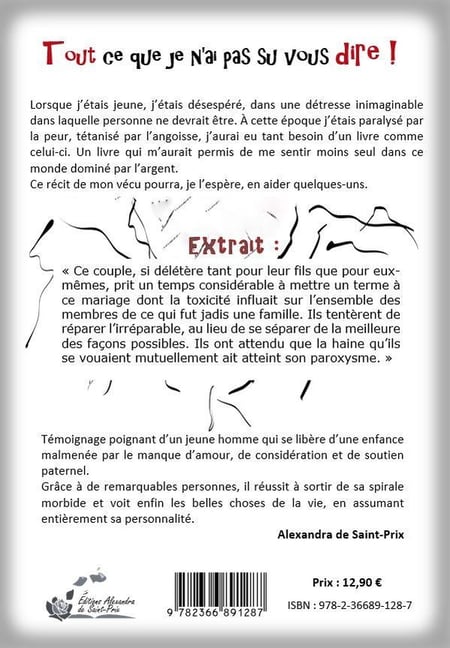 Tout ce que je n'ai pas su vous dire !

Lorsque j'étais jeune, j'étais désespéré, dans une détresse inimaginable dans laquelle personne ne devrait être. À cette époque j'étais paralysé par la peur, tétanisé par l'angoisse, j'aurai eu tant besoin d'un livre comme celui-ci. Un livre qui m'aurait permis de me sentir moins seul dans ce monde dominé par l'argent.
Ce récit de mon vécu pourra, je l'espère, en aider quelques-uns.

Extrait :

« Ce couple, si délétère tant pour leur fils que pour eux-mêmes, prit un temps considérable à mettre un terme à ce mariage dont la toxicité influait sur l'ensemble des membres de ce qui fut jadis une famille. Ils tentèrent de réparer l'irréparable, au lieu de se séparer de la meilleure des façons possibles. Ils ont attendu que la haine qu'ils se vouaient mutuellement ait atteint son paroxysme. »

Témoignage poignant d'un jeune homme qui se libère d'une enfance malmenée par le manque d'amour, de considération et de soutien paternel.
Grâce à de remarquables personnes, il réussit à sortir de sa spirale morbide et voit enfin les belles choses de la vie, en assumant entièrement sa personnalité.

Alexandra de Saint-Prix

Éditions Alexandra de Saint-Prix

9 782366 891287

Prix : 12,90 €

ISBN : 978-2-36689-128-7